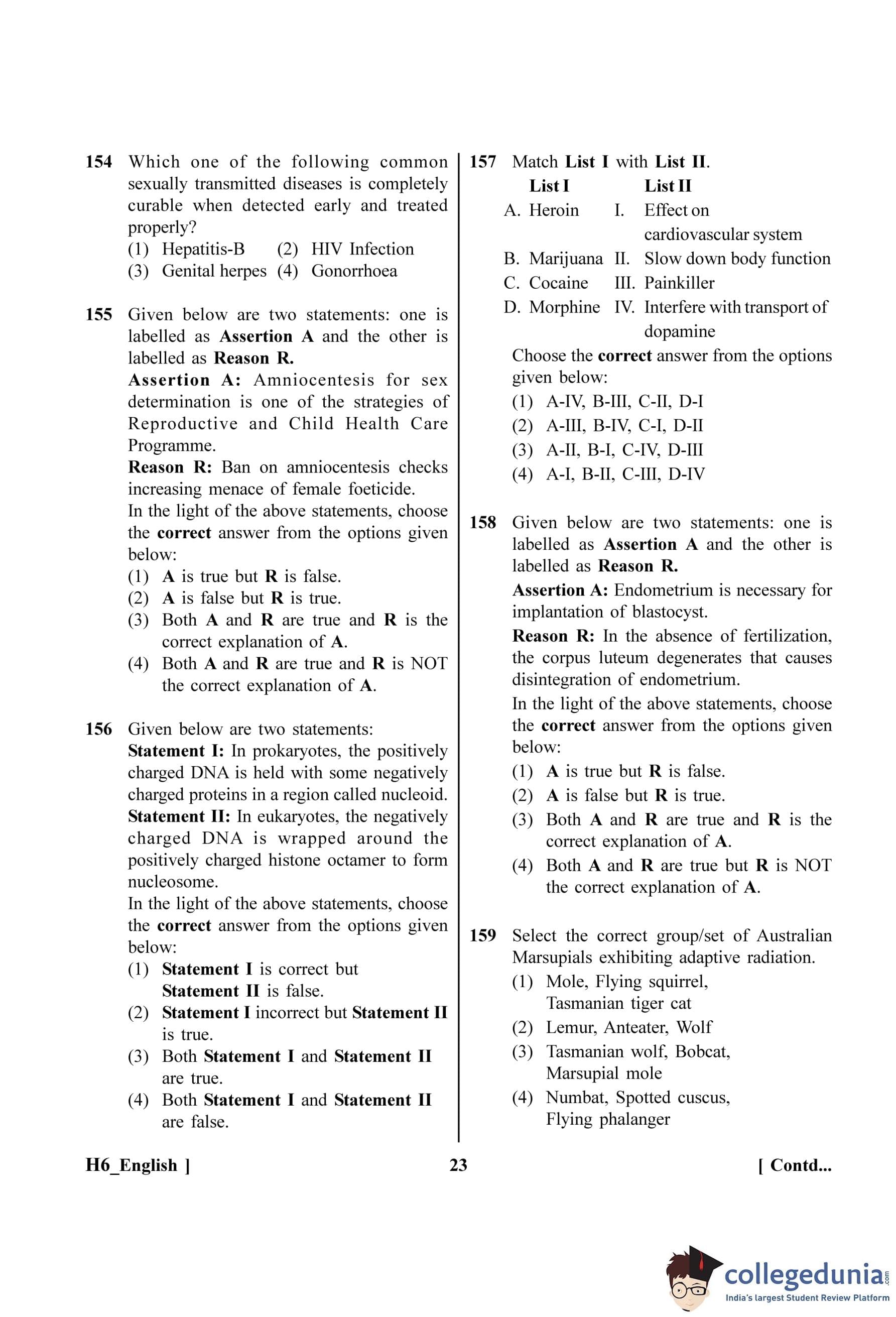 154 Which one of the following common sexually transmitted diseases is completely curable when detected early and treated properly?
(1) Hepatitis-B (2) HIV Infection
(3) Genital herpes (4) Gonorrhoea

155 Given below are two statements: one is labelled as Assertion A and the other is labelled as Reason R.
Assertion A: Amniocentesis for sex determination is one of the strategies of Reproductive and Child Health Care Programme.
Reason R: Ban on amniocentesis checks increasing menace of female foeticide.
In the light of the above statements, choose the correct answer from the options given below:
(1) A is true but R is false.
(2) A is false but R is true.
(3) Both A and R are true and R is the correct explanation of A.
(4) Both A and R are true and R is NOT the correct explanation of A.

156 Given below are two statements:
Statement I: In prokaryotes, the positively charged DNA is held with some negatively charged proteins in a region called nucleoid.
Statement II: In eukaryotes, the negatively charged DNA is wrapped around the positively charged histone octamer to form nucleosome.
In the light of the above statements, choose the correct answer from the options given below:
(1) Statement I is correct but Statement II is false.
(2) Statement I incorrect but Statement II is true.
(3) Both Statement I and Statement II are true.
(4) Both Statement I and Statement II are false.

157 Match List I with List II.

| List I | List II |
|---|---|
| A. Heroin | I. Effect on cardiovascular system |
| B. Marijuana | II. Slow down body function |
| C. Cocaine | III. Painkiller |
| D. Morphine | IV. Interfere with transport of dopamine |

Choose the correct answer from the options given below:
(1) A-IV, B-III, C-II, D-I
(2) A-III, B-IV, C-I, D-II
(3) A-II, B-I, C-IV, D-III
(4) A-I, B-II, C-III, D-IV

158 Given below are two statements: one is labelled as Assertion A and the other is labelled as Reason R.
Assertion A: Endometrium is necessary for implantation of blastocyst.
Reason R: In the absence of fertilization, the corpus luteum degenerates that causes disintegration of endometrium.
In the light of the above statements, choose the correct answer from the options given below:
(1) A is true but R is false.
(2) A is false but R is true.
(3) Both A and R are true and R is the correct explanation of A.
(4) Both A and R are true but R is NOT the correct explanation of A.

159 Select the correct group/set of Australian Marsupials exhibiting adaptive radiation.
(1) Mole, Flying squirrel, Tasmanian tiger cat
(2) Lemur, Anteater, Wolf
(3) Tasmanian wolf, Bobcat, Marsupial mole
(4) Numbat, Spotted cuscus, Flying phalanger

H6_English ] 23 [ Contd...

collegedunia.com
India's largest Student Review Platform